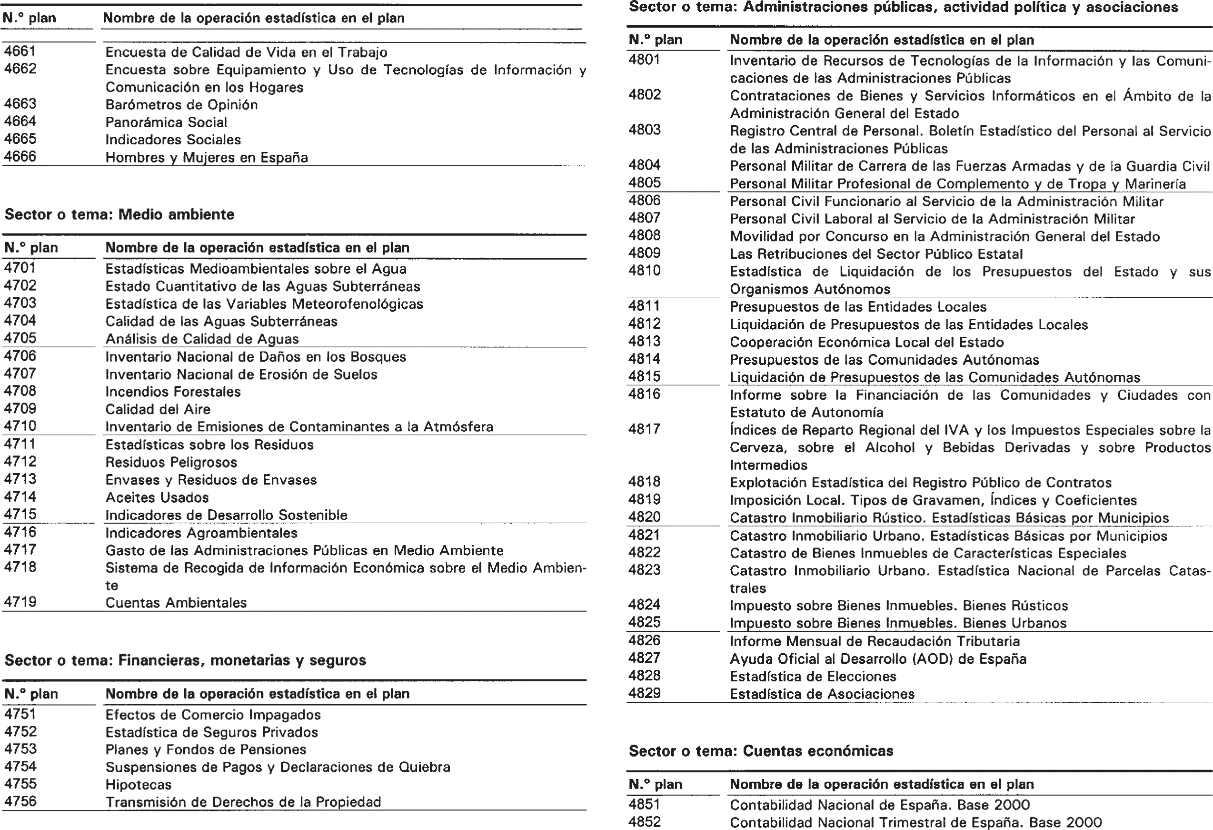 | N.º plan | Nombre de la operación estadística en el plan |
|---|---|
| 4661 | Encuesta de Calidad de Vida en el Trabajo |
| 4662 | Encuesta sobre Equipamiento y Uso de Tecnologías de Información y Comunicación en los Hogares |
| 4663 | Barómetros de Opinión |
| 4664 | Panorámica Social |
| 4665 | Indicadores Sociales |
| 4666 | Hombres y Mujeres en España |

Sector o tema: Medio ambiente

| N.º plan | Nombre de la operación estadística en el plan |
|---|---|
| 4701 | Estadísticas Medioambientales sobre el Agua |
| 4702 | Estado Cuantitativo de las Aguas Subterráneas |
| 4703 | Estadística de las Variables Meteorofenológicas |
| 4704 | Calidad de las Aguas Subterráneas |
| 4705 | Análisis de Calidad de Aguas |
| 4706 | Inventario Nacional de Daños en los Bosques |
| 4707 | Inventario Nacional de Erosión de Suelos |
| 4708 | Incendios Forestales |
| 4709 | Calidad del Aire |
| 4710 | Inventario de Emisiones de Contaminantes a la Atmósfera |
| 4711 | Estadísticas sobre los Residuos |
| 4712 | Residuos Peligrosos |
| 4713 | Envases y Residuos de Envases |
| 4714 | Aceites Usados |
| 4715 | Indicadores de Desarrollo Sostenible |
| 4716 | Indicadores Agroambientales |
| 4717 | Gasto de las Administraciones Públicas en Medio Ambiente |
| 4718 | Sistema de Recogida de Información Económica sobre el Medio Ambiente |
| 4719 | Cuentas Ambientales |

Sector o tema: Financieras, monetarias y seguros

| N.º plan | Nombre de la operación estadística en el plan |
|---|---|
| 4751 | Efectos de Comercio Impagados |
| 4752 | Estadística de Seguros Privados |
| 4753 | Planes y Fondos de Pensiones |
| 4754 | Suspensiones de Pagos y Declaraciones de Quiebra |
| 4755 | Hipotecas |
| 4756 | Transmisión de Derechos de la Propiedad |

Sector o tema: Administraciones públicas, actividad política y asociaciones

| N.º plan | Nombre de la operación estadística en el plan |
|---|---|
| 4801 | Inventario de Recursos de Tecnologías de la Información y las Comunicaciones de las Administraciones Públicas |
| 4802 | Contrataciones de Bienes y Servicios Informáticos en el Ámbito de la Administración General del Estado |
| 4803 | Registro Central de Personal. Boletín Estadístico del Personal al Servicio de las Administraciones Públicas |
| 4804 | Personal Militar de Carrera de las Fuerzas Armadas y de la Guardia Civil |
| 4805 | Personal Militar Profesional de Complemento y de Tropa y Marinería |
| 4806 | Personal Civil Funcionario al Servicio de la Administración Militar |
| 4807 | Personal Civil Laboral al Servicio de la Administración Militar |
| 4808 | Movilidad por Concurso en la Administración General del Estado |
| 4809 | Las Retribuciones del Sector Público Estatal |
| 4810 | Estadística de Liquidación de los Presupuestos del Estado y sus Organismos Autónomos |
| 4811 | Presupuestos de las Entidades Locales |
| 4812 | Liquidación de Presupuestos de las Entidades Locales |
| 4813 | Cooperación Económica Local del Estado |
| 4814 | Presupuestos de las Comunidades Autónomas |
| 4815 | Liquidación de Presupuestos de las Comunidades Autónomas |
| 4816 | Informe sobre la Financiación de las Comunidades y Ciudades con Estatuto de Autonomía |
| 4817 | Índices de Reparto Regional del IVA y los Impuestos Especiales sobre la Cerveza, sobre el Alcohol y Bebidas Derivadas y sobre Productos Intermedios |
| 4818 | Explotación Estadística del Registro Público de Contratos |
| 4819 | Imposición Local. Tipos de Gravamen, Índices y Coeficientes |
| 4820 | Catastro Inmobiliario Rústico. Estadísticas Básicas por Municipios |
| 4821 | Catastro Inmobiliario Urbano. Estadísticas Básicas por Municipios |
| 4822 | Catastro de Bienes Inmuebles de Características Especiales |
| 4823 | Catastro Inmobiliario Urbano. Estadística Nacional de Parcelas Catastrales |
| 4824 | Impuesto sobre Bienes Inmuebles. Bienes Rústicos |
| 4825 | Impuesto sobre Bienes Inmuebles. Bienes Urbanos |
| 4826 | Informe Mensual de Recaudación Tributaria |
| 4827 | Ayuda Oficial al Desarrollo (AOD) de España |
| 4828 | Estadística de Elecciones |
| 4829 | Estadística de Asociaciones |

Sector o tema: Cuentas económicas

| N.º plan | Nombre de la operación estadística en el plan |
|---|---|
| 4851 | Contabilidad Nacional de España. Base 2000 |
| 4852 | Contabilidad Nacional Trimestral de España. Base 2000 |